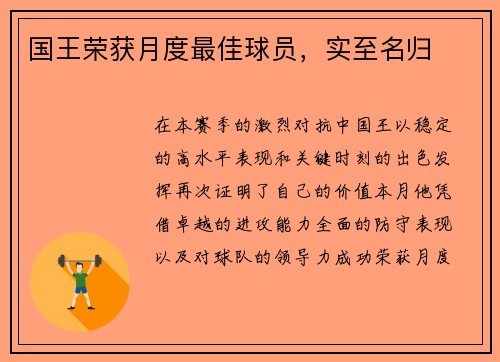 国王荣获月度最佳球员，实至名归

在本赛季的激烈对抗中国王以稳定的高水平表现和关键时刻的出色发挥再次证明了自己的价值本月他凭借卓越的进攻能力全面的防守表现以及对球队的领导力成功荣获月度